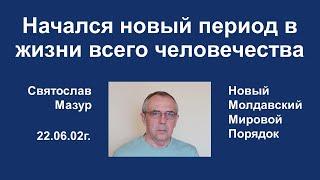 Начался новый период в жизни всего человечества

Святослав Мазур

22.06.02г.

Новый Молдавский Мировой Порядок